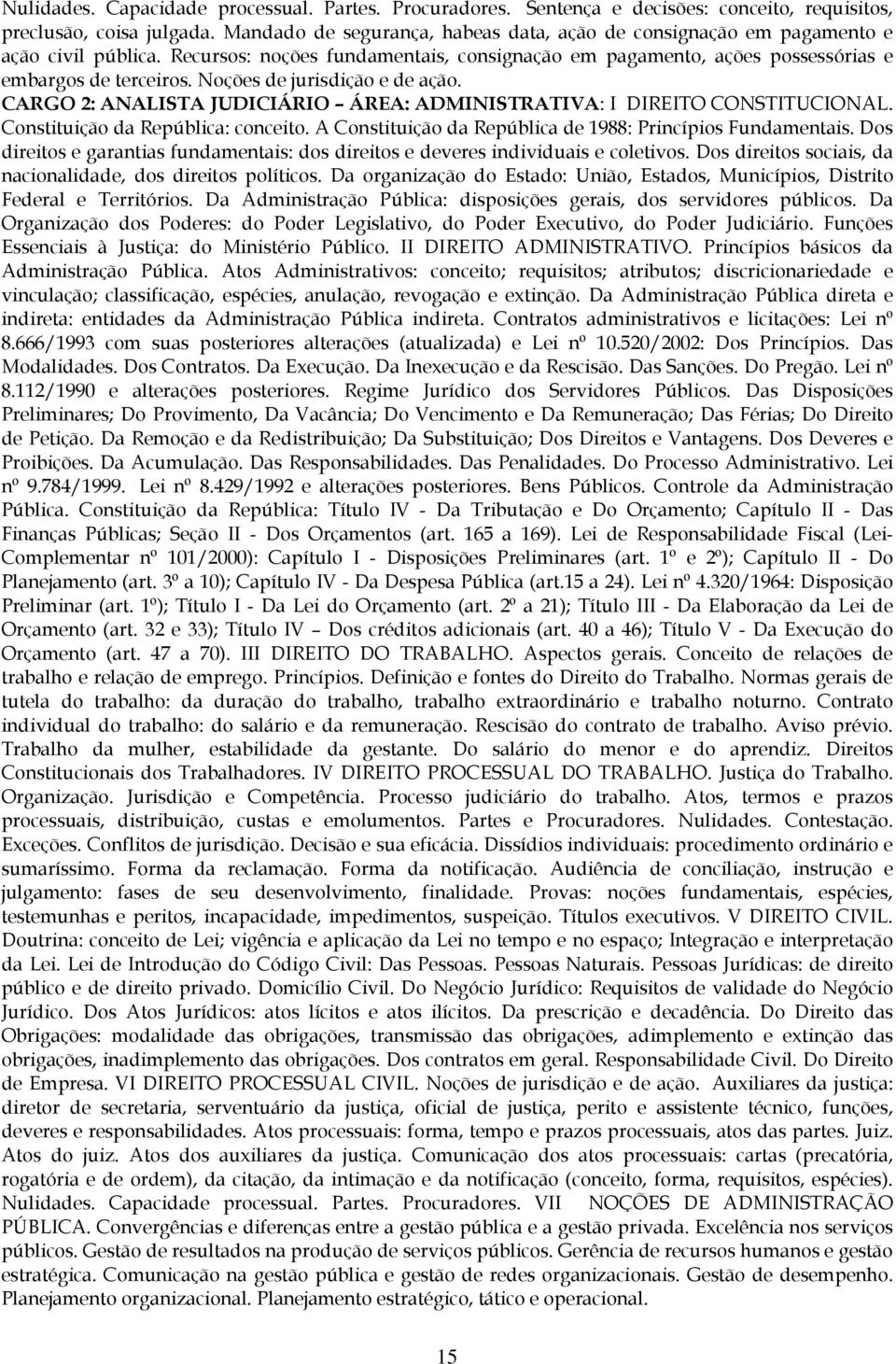 Nulidades. Capacidade processual. Partes. Procuradores. Sentença e decisões: conceito, requisitos, preclusão, coisa julgada. Mandado de segurança, habeas data, ação de consignação em pagamento e ação civil pública. Recursos: noções fundamentais, consignação em pagamento, ações possessórias e embargos de terceiros. Noções de jurisdição e de ação.
CARGO 2: ANALISTA JUDICIÁRIO – ÁREA: ADMINISTRATIVA: I DIREITO CONSTITUCIONAL. Constituição da República: conceito. A Constituição da República de 1988: Princípios Fundamentais. Dos direitos e garantias fundamentais: dos direitos e deveres individuais e coletivos. Dos direitos sociais, da nacionalidade, dos direitos políticos. Da organização do Estado: União, Estados, Municípios, Distrito Federal e Territórios. Da Administração Pública: disposições gerais, dos servidores públicos. Da Organização dos Poderes: do Poder Legislativo, do Poder Executivo, do Poder Judiciário. Funções Essenciais à Justiça: do Ministério Público. II DIREITO ADMINISTRATIVO. Princípios básicos da Administração Pública. Atos Administrativos: conceito; requisitos; atributos; discricionariedade e vinculação; classificação, espécies, anulação, revogação e extinção. Da Administração Pública direta e indireta: entidades da Administração Pública indireta. Contratos administrativos e licitações: Lei nº 8.666/1993 com suas posteriores alterações (atualizada) e Lei nº 10.520/2002: Dos Princípios. Das Modalidades. Dos Contratos. Da Execução. Da Inexecução e da Rescisão. Das Sanções. Do Pregão. Lei nº 8.112/1990 e alterações posteriores. Regime Jurídico dos Servidores Públicos. Das Disposições Preliminares; Do Provimento, Da Vacância; Do Vencimento e Da Remuneração; Das Férias; Do Direito de Petição. Da Remoção e da Redistribuição; Da Substituição; Dos Direitos e Vantagens. Dos Deveres e Proibições. Da Acumulação. Das Responsabilidades. Das Penalidades. Do Processo Administrativo. Lei nº 9.784/1999. Lei nº 8.429/1992 e alterações posteriores. Bens Públicos. Controle da Administração Pública. Constituição da República: Título IV - Da Tributação e Do Orçamento; Capítulo II - Das Finanças Públicas; Seção II - Dos Orçamentos (art. 165 a 169). Lei de Responsabilidade Fiscal (Lei-Complementar nº 101/2000): Capítulo I - Disposições Preliminares (art. 1º e 2º); Capítulo II - Do Planejamento (art. 3º a 10); Capítulo IV - Da Despesa Pública (art.15 a 24). Lei nº 4.320/1964: Disposição Preliminar (art. 1º); Título I - Da Lei do Orçamento (art. 2º a 21); Título III - Da Elaboração da Lei de Orçamento (art. 32 e 33); Título IV – Dos créditos adicionais (art. 40 a 46); Título V - Da Execução do Orçamento (art. 47 a 70). III DIREITO DO TRABALHO. Aspectos gerais. Conceito de relações de trabalho e relação de emprego. Princípios. Definição e fontes do Direito do Trabalho. Normas gerais de tutela do trabalho: da duração do trabalho, trabalho extraordinário e trabalho noturno. Contrato individual do trabalho: do salário e da remuneração. Rescisão do contrato de trabalho. Aviso prévio. Trabalho da mulher, estabilidade da gestante. Do salário do menor e do aprendiz. Direitos Constitucionais dos Trabalhadores. IV DIREITO PROCESSUAL DO TRABALHO. Justiça do Trabalho. Organização. Jurisdição e Competência. Processo judiciário do trabalho. Atos, termos e prazos processuais, distribuição, custas e emolumentos. Partes e Procuradores. Nulidades. Contestação. Exceções. Conflitos de jurisdição. Decisão e sua eficácia. Dissídios individuais: procedimento ordinário e sumaríssimo. Forma da reclamação. Forma da notificação. Audiência de conciliação, instrução e julgamento: fases de seu desenvolvimento, finalidade. Provas: noções fundamentais, espécies, testemunhas e peritos, incapacidade, impedimentos, suspeição. Títulos executivos. V DIREITO CIVIL. Doutrina: conceito de Lei; vigência e aplicação da Lei no tempo e no espaço; Integração e interpretação da Lei. Lei de Introdução do Código Civil: Das Pessoas. Pessoas Naturais. Pessoas Jurídicas: de direito público e de direito privado. Domicílio Civil. Do Negócio Jurídico: Requisitos de validade do Negócio Jurídico. Dos Atos Jurídicos: atos lícitos e atos ilícitos. Da prescrição e decadência. Do Direito das Obrigações: modalidade das obrigações, transmissão das obrigações, adimplemento e extinção das obrigações, inadimplemento das obrigações. Dos contratos em geral. Responsabilidade Civil. Do Direito de Empresa. VI DIREITO PROCESSUAL CIVIL. Noções de jurisdição e de ação. Auxiliares da justiça: diretor de secretaria, serventuário da justiça, oficial de justiça, perito e assistente técnico, funções, deveres e responsabilidades. Atos processuais: forma, tempo e prazos processuais, atos das partes. Juiz. Atos do juiz. Atos dos auxiliares da justiça. Comunicação dos atos processuais: cartas (precatória, rogatória e de ordem), da citação, da intimação e da notificação (conceito, forma, requisitos, espécies). Nulidades. Capacidade processual. Partes. Procuradores. VII NOÇÕES DE ADMINISTRAÇÃO PÚBLICA. Convergências e diferenças entre a gestão pública e a gestão privada. Excelência nos serviços públicos. Gestão de resultados na produção de serviços públicos. Gerência de recursos humanos e gestão estratégica. Comunicação na gestão pública e gestão de redes organizacionais. Gestão de desempenho. Planejamento organizacional. Planejamento estratégico, tático e operacional.

15